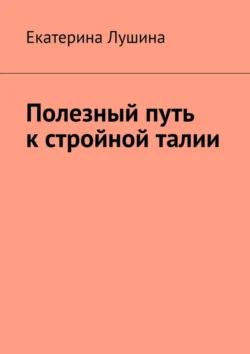 Екатерина Лушина

Полезный путь к стройной талии